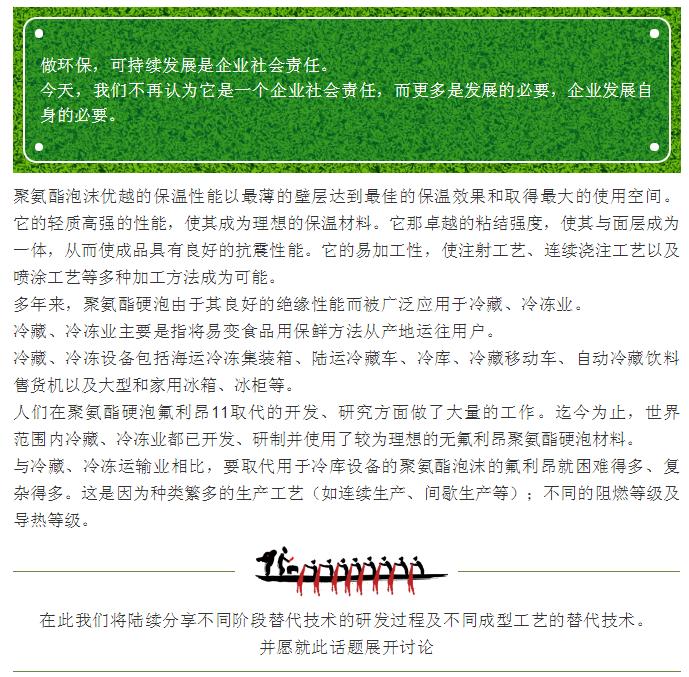 做环保，可持续发展是企业社会责任。
今天，我们不再认为它是一个企业社会责任，而更多是发展的必要，企业发展自身的必要。

聚氨酯泡沫优越的保温性能以最薄的壁层达到最佳的保温效果和取得最大的使用空间。它的轻质高强的性能，使其成为理想的保温材料。它那卓越的粘结强度，使其与面层成为一体，从而使成品具有良好的抗震性能。它的易加工性，使注射工艺、连续浇注工艺以及喷涂工艺等多种加工方法成为可能。
多年来，聚氨酯硬泡由于其良好的绝缘性能而被广泛应用于冷藏、冷冻业。
冷藏、冷冻业主要是指将易变食品用保鲜方法从产地运往用户。
冷藏、冷冻设备包括海运冷冻集装箱、陆运冷藏车、冷库、冷藏移动车、自动冷藏饮料售货机以及大型和家用冰箱、冰柜等。
人们在聚氨酯硬泡氟利昂11取代的开发、研究方面做了大量的工作。迄今为止，世界范围内冷藏、冷冻业都已开发、研制并使用了较为理想的无氟利昂聚氨酯硬泡材料。
与冷藏、冷冻运输业相比，要取代用于冷库设备的聚氨酯泡沫的氟利昂就困难得多、复杂得多。这是因为种类繁多的生产工艺（如连续生产、间歇生产等）；不同的阻燃等级及导热等级。

在此我们将陆续分享不同阶段替代技术的研发过程及不同成型工艺的替代技术。
并愿就此话题展开讨论